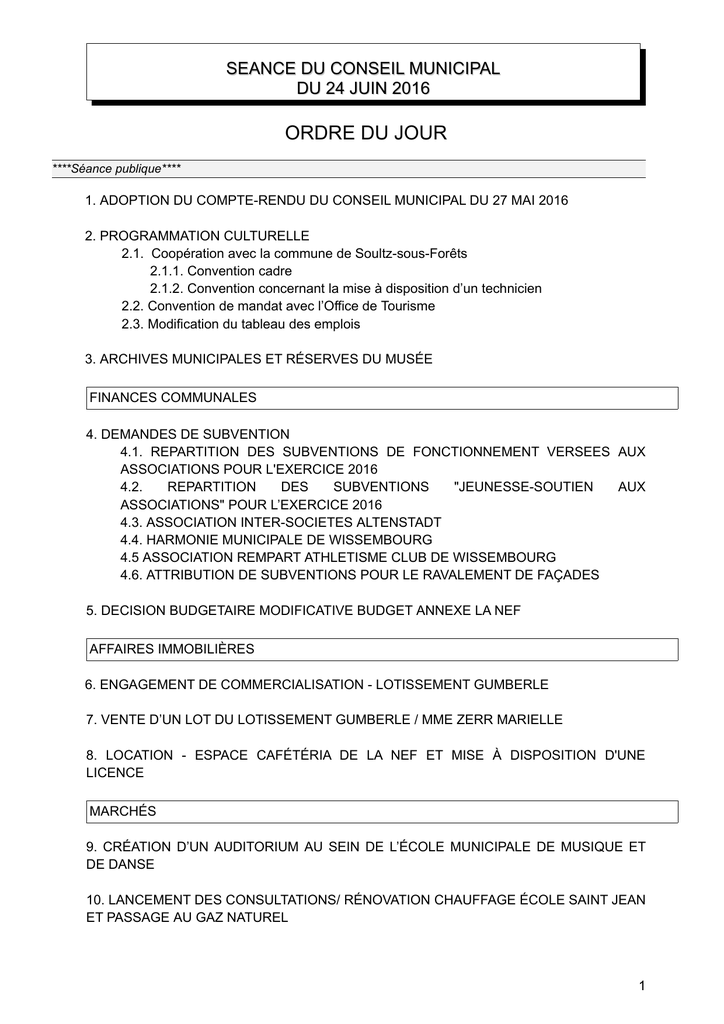 SEANCE DU CONSEIL MUNICIPAL
DU 24 JUIN 2016

ORDRE DU JOUR

****Séance publique****

1. ADOPTION DU COMPTE-RENDU DU CONSEIL MUNICIPAL DU 27 MAI 2016

2. PROGRAMMATION CULTURELLE
2.1. Coopération avec la commune de Soultz-sous-Forêts
2.1.1. Convention cadre
2.1.2. Convention concernant la mise à disposition d'un technicien
2.2. Convention de mandat avec l'Office de Tourisme
2.3. Modification du tableau des emplois

3. ARCHIVES MUNICIPALES ET RÉSERVES DU MUSÉE

FINANCES COMMUNALES

4. DEMANDES DE SUBVENTION
4.1. REPARTITION DES SUBVENTIONS DE FONCTIONNEMENT VERSEES AUX ASSOCIATIONS POUR L'EXERCICE 2016
4.2. REPARTITION DES SUBVENTIONS "JEUNESSE-SOUTIEN AUX ASSOCIATIONS" POUR L'EXERCICE 2016
4.3. ASSOCIATION INTER-SOCIETES ALTENSTADT
4.4. HARMONIE MUNICIPALE DE WISSEMBOURG
4.5 ASSOCIATION REMPART ATHLETISME CLUB DE WISSEMBOURG
4.6. ATTRIBUTION DE SUBVENTIONS POUR LE RAVALEMENT DE FAÇADES

5. DECISION BUDGETAIRE MODIFICATIVE BUDGET ANNEXE LA NEF

AFFAIRES IMMOBILIÈRES

6. ENGAGEMENT DE COMMERCIALISATION - LOTISSEMENT GUMBERLE

7. VENTE D'UN LOT DU LOTISSEMENT GUMBERLE / MME ZERR MARIELLE

8. LOCATION - ESPACE CAFÉTÉRIA DE LA NEF ET MISE À DISPOSITION D'UNE LICENCE

MARCHÉS

9. CRÉATION D'UN AUDITORIUM AU SEIN DE L'ÉCOLE MUNICIPALE DE MUSIQUE ET DE DANSE

10. LANCEMENT DES CONSULTATIONS/ RÉNOVATION CHAUFFAGE ÉCOLE SAINT JEAN ET PASSAGE AU GAZ NATUREL

1